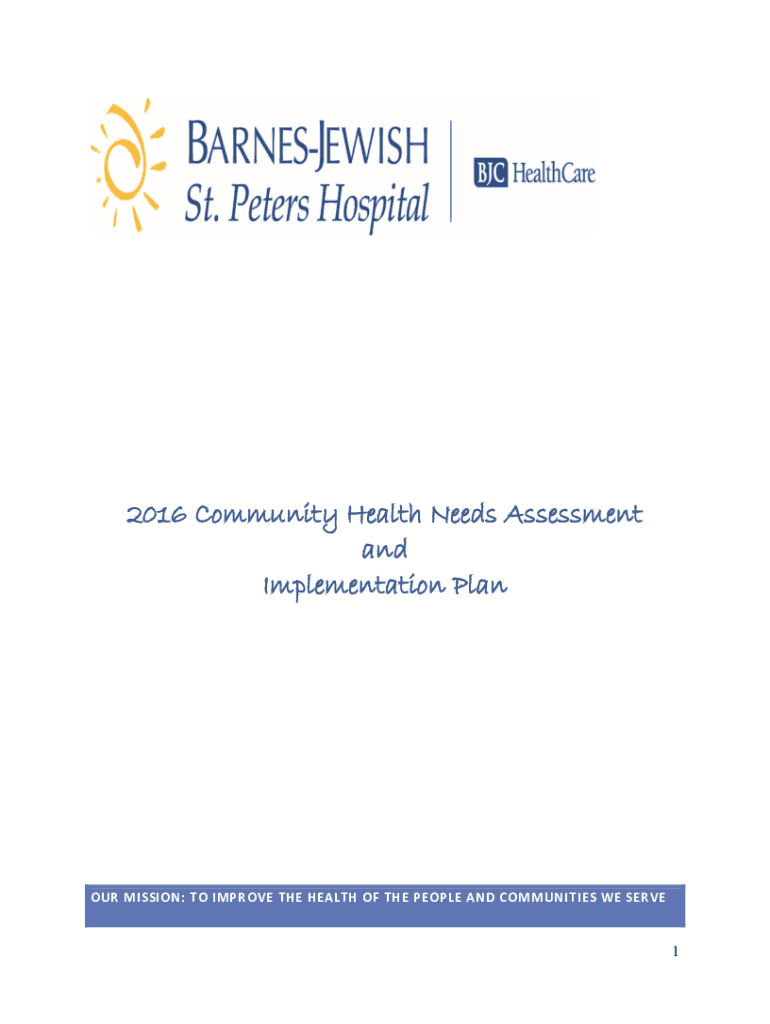 BARNES-JEWISH
St. Peters Hospital

BJC HealthCare

2016 Community Health Needs Assessment
and
Implementation Plan

OUR MISSION: TO IMPROVE THE HEALTH OF THE PEOPLE AND COMMUNITIES WE SERVE

1